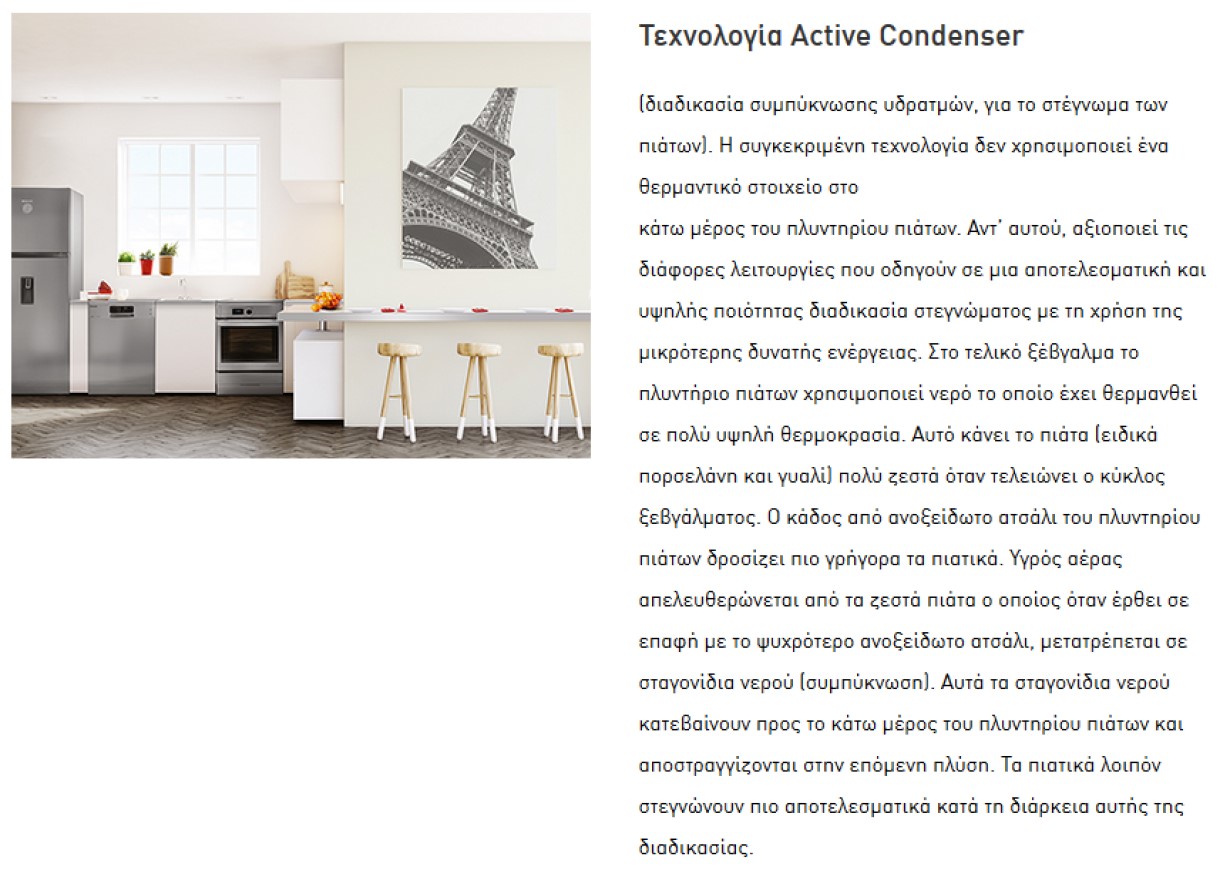 Τεχνολογία Active Condenser

(διαδικασία συμπύκνωσης υδρατμών, για το στέγνωμα των πιάτων). Η συγκεκριμένη τεχνολογία δεν χρησιμοποιεί ένα θερμαντικό στοιχείο στο
κάτω μέρος του πλυντηρίου πιάτων. Αντ' αυτού, αξιοποιεί τις διάφορες λειτουργίες που οδηγούν σε μια αποτελεσματική και υψηλής ποιότητας διαδικασία στεγνώματος με τη χρήση της μικρότερης δυνατής ενέργειας. Στο τελικό ξέβγαλμα το πλυντήριο πιάτων χρησιμοποιεί νερό το οποίο έχει θερμανθεί σε πολύ υψηλή θερμοκρασία. Αυτό κάνει το πιάτα (ειδικά πορσελάνη και γυαλί) πολύ ζεστά όταν τελειώνει ο κύκλος ξεβγάλματος. Ο κάδος από ανοξείδωτο ατσάλι του πλυντηρίου πιάτων δροσίζει πιο γρήγορα τα πιατικά. Υγρός αέρας απελευθερώνεται από τα ζεστά πιάτα ο οποίος όταν έρθει σε επαφή με το ψυχρότερο ανοξείδωτο ατσάλι, μετατρέπεται σε σταγονίδια νερού (συμπύκνωση). Αυτά τα σταγονίδια νερού κατεβαίνουν προς το κάτω μέρος του πλυντηρίου πιάτων και αποστραγγίζονται στην επόμενη πλύση. Τα πιατικά λοιπόν στεγνώνουν πιο αποτελεσματικά κατά τη διάρκεια αυτής της διαδικασίας.